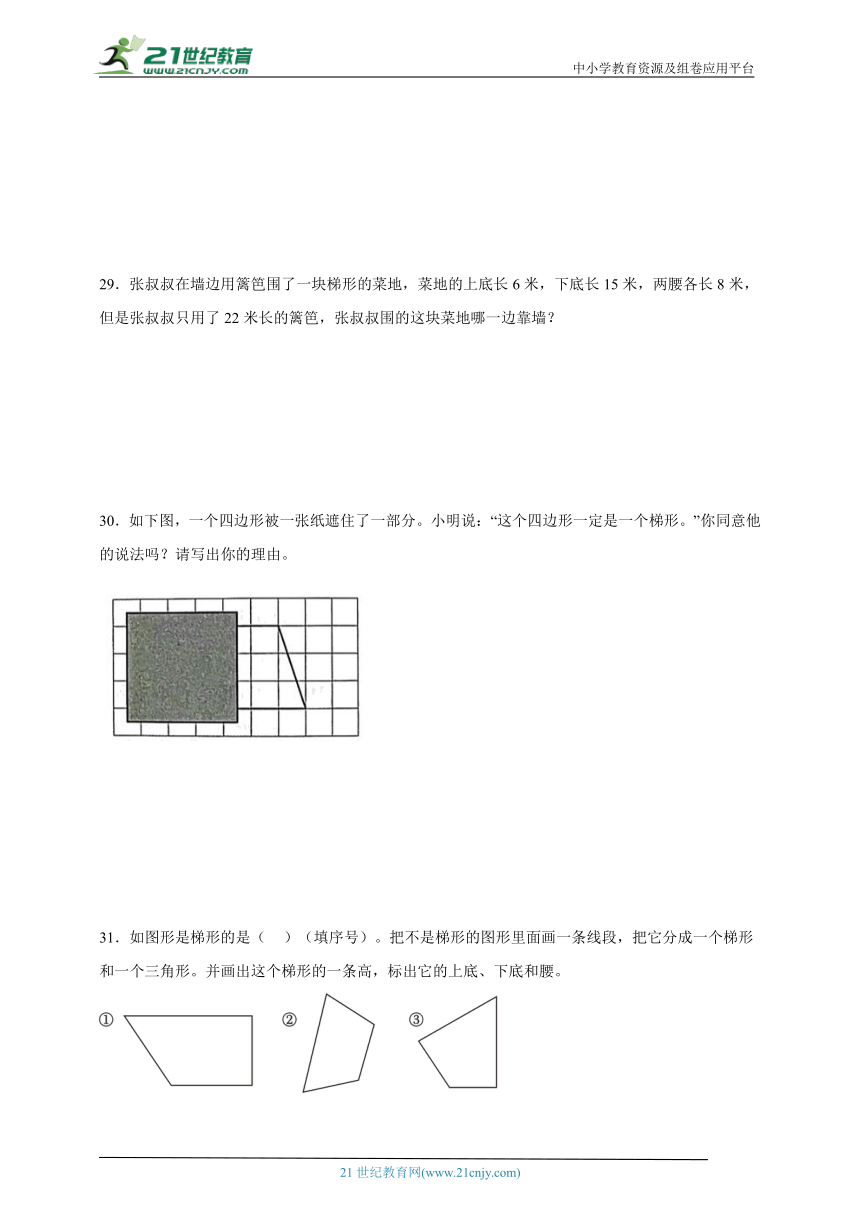 21世纪教育
www.21cnjy.com

中小学教育资源及组卷应用平台

29．张叔叔在墙边用篱笆围了一块梯形的菜地，菜地的上底长 6 米，下底长 15 米，两腰各长 8 米，但是张叔叔只用了 22 米长的篱笆，张叔叔围的这块菜地哪一边靠墙？

30．如下图，一个四边形被一张纸遮住了一部分。小明说：“这个四边形一定是一个梯形。”你同意他的说法吗？请写出你的理由。

31．如图形是梯形的是（　）（填序号）。把不是梯形的图形里面画一条线段，把它分成一个梯形和一个三角形。并画出这个梯形的一条高，标出它的上底、下底和腰。

①

②

③

21 世纪教育网(www.21cnjy.com)